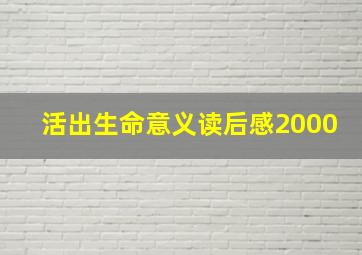 活出生命意义读后感2000